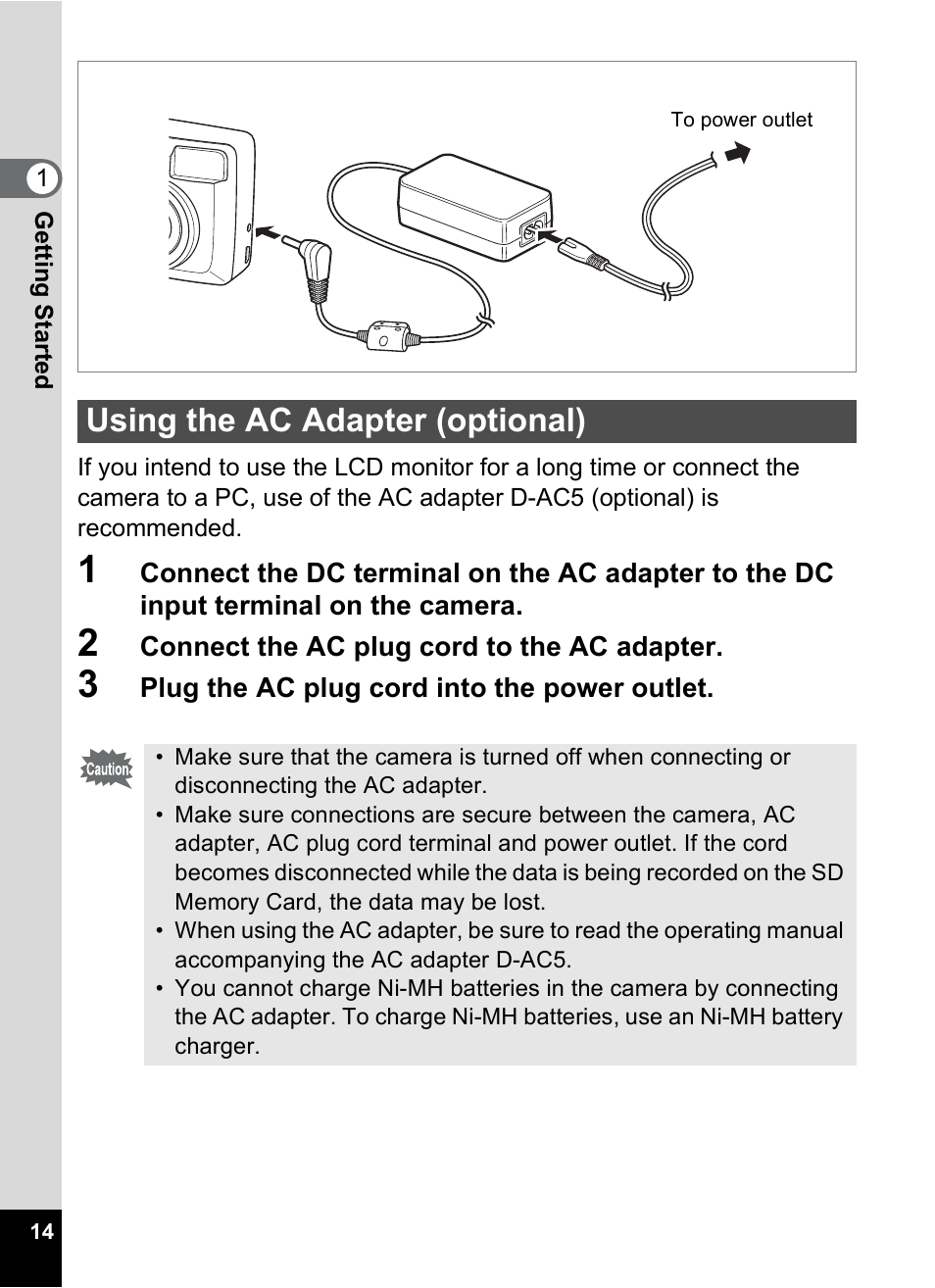 1
Getting Started

To power outlet

Using the AC Adapter (optional)

If you intend to use the LCD monitor for a long time or connect the camera to a PC, use of the AC adapter D-AC5 (optional) is recommended.

1 Connect the DC terminal on the AC adapter to the DC input terminal on the camera.

2 Connect the AC plug cord to the AC adapter.

3 Plug the AC plug cord into the power outlet.

Caution

• Make sure that the camera is turned off when connecting or disconnecting the AC adapter.
• Make sure connections are secure between the camera, AC adapter, AC plug cord terminal and power outlet. If the cord becomes disconnected while the data is being recorded on the SD Memory Card, the data may be lost.
• When using the AC adapter, be sure to read the operating manual accompanying the AC adapter D-AC5.
• You cannot charge Ni-MH batteries in the camera by connecting the AC adapter. To charge Ni-MH batteries, use an Ni-MH battery charger.

14